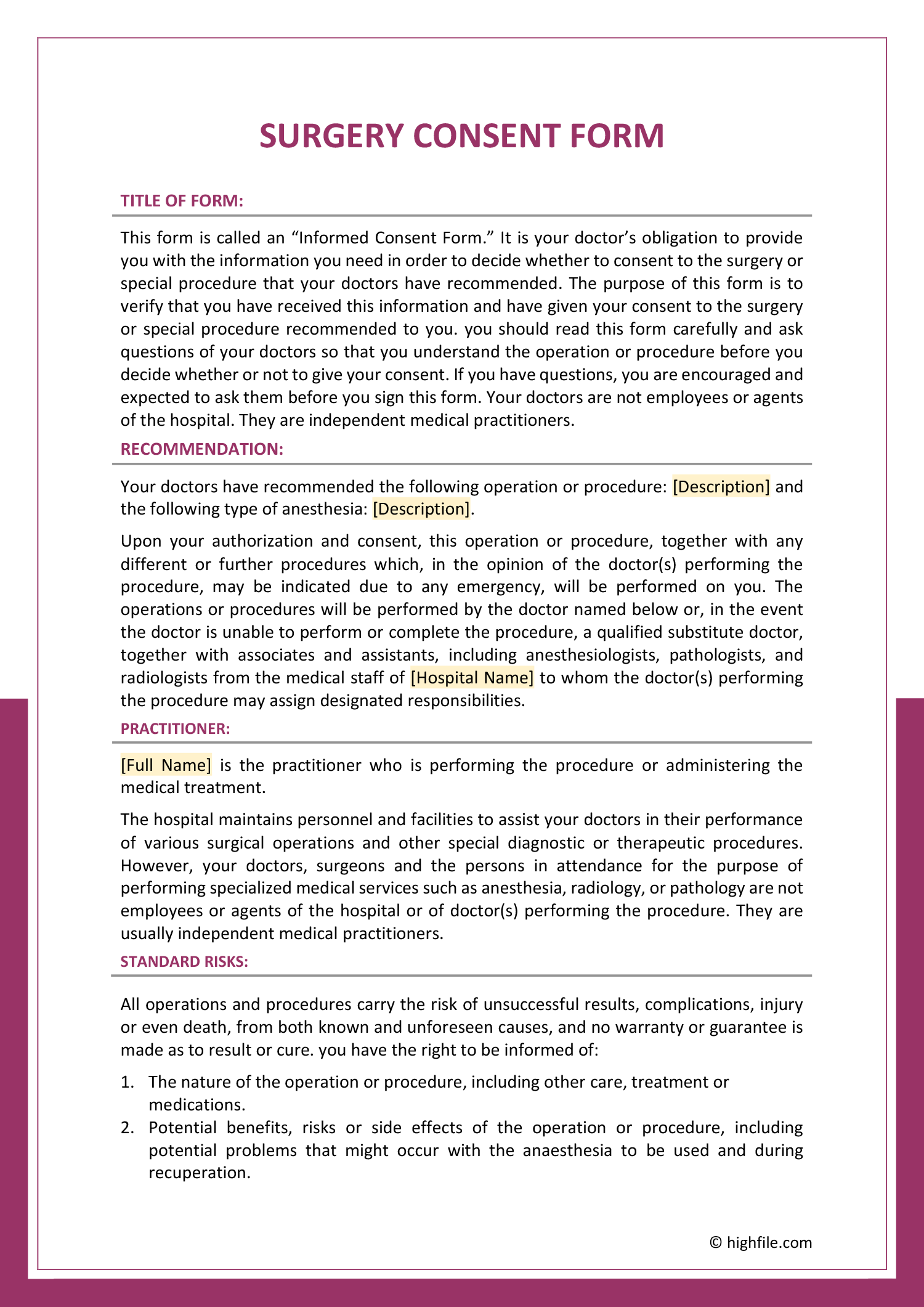 SURGERY CONSENT FORM

TITLE OF FORM:

This form is called an “Informed Consent Form.” It is your doctor’s obligation to provide you with the information you need in order to decide whether to consent to the surgery or special procedure that your doctors have recommended. The purpose of this form is to verify that you have received this information and have given your consent to the surgery or special procedure recommended to you. you should read this form carefully and ask questions of your doctors so that you understand the operation or procedure before you decide whether or not to give your consent. If you have questions, you are encouraged and expected to ask them before you sign this form. Your doctors are not employees or agents of the hospital. They are independent medical practitioners.

RECOMMENDATION:

Your doctors have recommended the following operation or procedure: [Description] and the following type of anesthesia: [Description].

Upon your authorization and consent, this operation or procedure, together with any different or further procedures which, in the opinion of the doctor(s) performing the procedure, may be indicated due to any emergency, will be performed on you. The operations or procedures will be performed by the doctor named below or, in the event the doctor is unable to perform or complete the procedure, a qualified substitute doctor, together with associates and assistants, including anesthesiologists, pathologists, and radiologists from the medical staff of [Hospital Name] to whom the doctor(s) performing the procedure may assign designated responsibilities.

PRACTITIONER:

[Full Name] is the practitioner who is performing the procedure or administering the medical treatment.

The hospital maintains personnel and facilities to assist your doctors in their performance of various surgical operations and other special diagnostic or therapeutic procedures. However, your doctors, surgeons and the persons in attendance for the purpose of performing specialized medical services such as anesthesia, radiology, or pathology are not employees or agents of the hospital or of doctor(s) performing the procedure. They are usually independent medical practitioners.

STANDARD RISKS:

All operations and procedures carry the risk of unsuccessful results, complications, injury or even death, from both known and unforeseen causes, and no warranty or guarantee is made as to result or cure. you have the right to be informed of:

1. The nature of the operation or procedure, including other care, treatment or medications.
2. Potential benefits, risks or side effects of the operation or procedure, including potential problems that might occur with the anaesthesia to be used and during recuperation.

© highfile.com